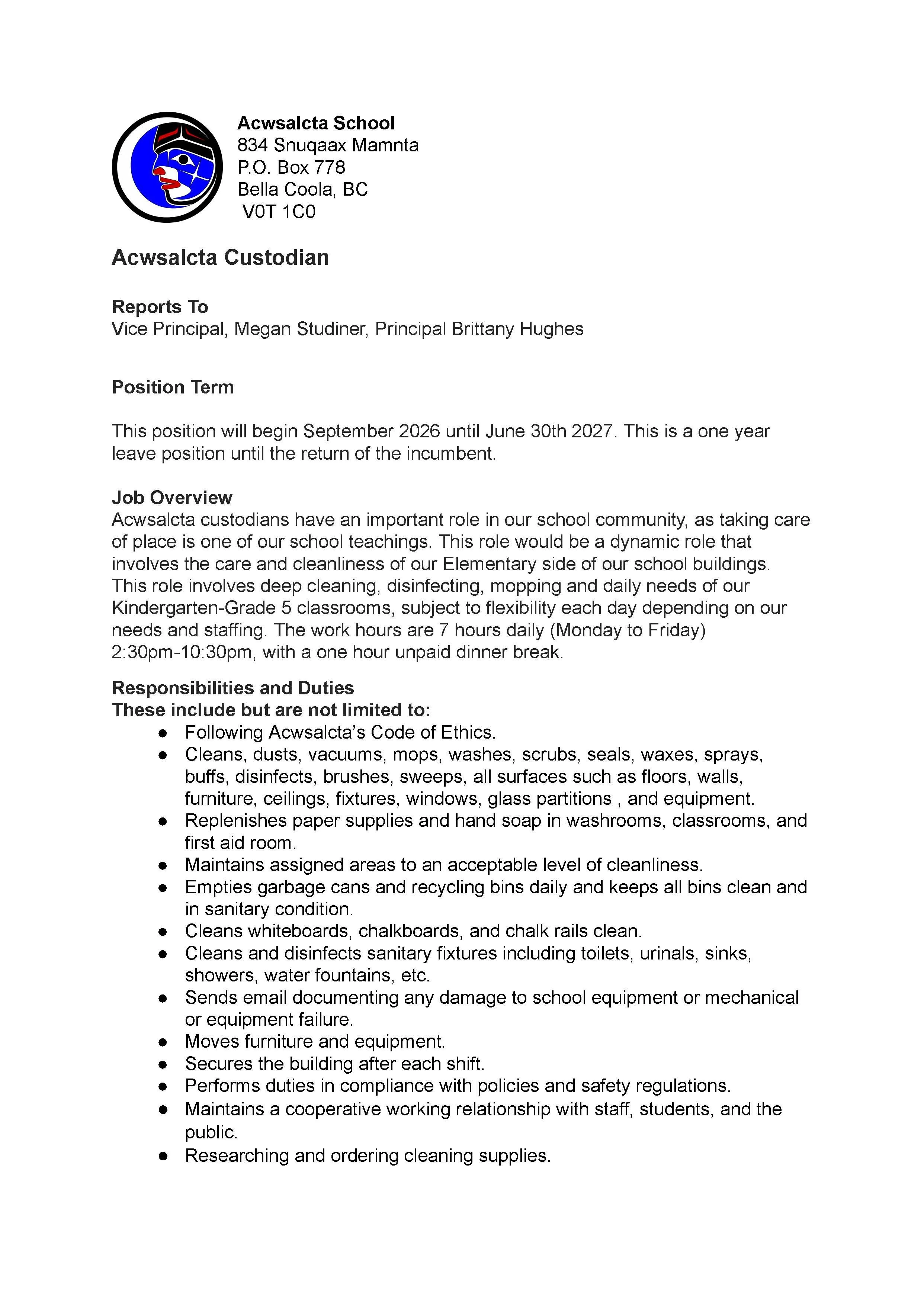 Acwsalcta School
834 Snuqaax Mamnta
P.O. Box 778
Bella Coola, BC
V0T 1C0

Acwsalcta Custodian

Reports To
Vice Principal, Megan Studiner, Principal Brittany Hughes

Position Term

This position will begin September 2026 until June 30th 2027. This is a one year leave position until the return of the incumbent.

Job Overview
Acwsalcta custodians have an important role in our school community, as taking care of place is one of our school teachings. This role would be a dynamic role that involves the care and cleanliness of our Elementary side of our school buildings. This role involves deep cleaning, disinfecting, mopping and daily needs of our Kindergarten-Grade 5 classrooms, subject to flexibility each day depending on our needs and staffing. The work hours are 7 hours daily (Monday to Friday) 2:30pm-10:30pm, with a one hour unpaid dinner break.

Responsibilities and Duties
These include but are not limited to:
• Following Acwsalcta's Code of Ethics.
• Cleans, dusts, vacuums, mops, washes, scrubs, seals, waxes, sprays, buffs, disinfects, brushes, sweeps, all surfaces such as floors, walls, furniture, ceilings, fixtures, windows, glass partitions , and equipment.
• Replenishes paper supplies and hand soap in washrooms, classrooms, and first aid room.
• Maintains assigned areas to an acceptable level of cleanliness.
• Empties garbage cans and recycling bins daily and keeps all bins clean and in sanitary condition.
• Cleans whiteboards, chalkboards, and chalk rails clean.
• Cleans and disinfects sanitary fixtures including toilets, urinals, sinks, showers, water fountains, etc.
• Sends email documenting any damage to school equipment or mechanical or equipment failure.
• Moves furniture and equipment.
• Secures the building after each shift.
• Performs duties in compliance with policies and safety regulations.
• Maintains a cooperative working relationship with staff, students, and the public.
• Researching and ordering cleaning supplies.